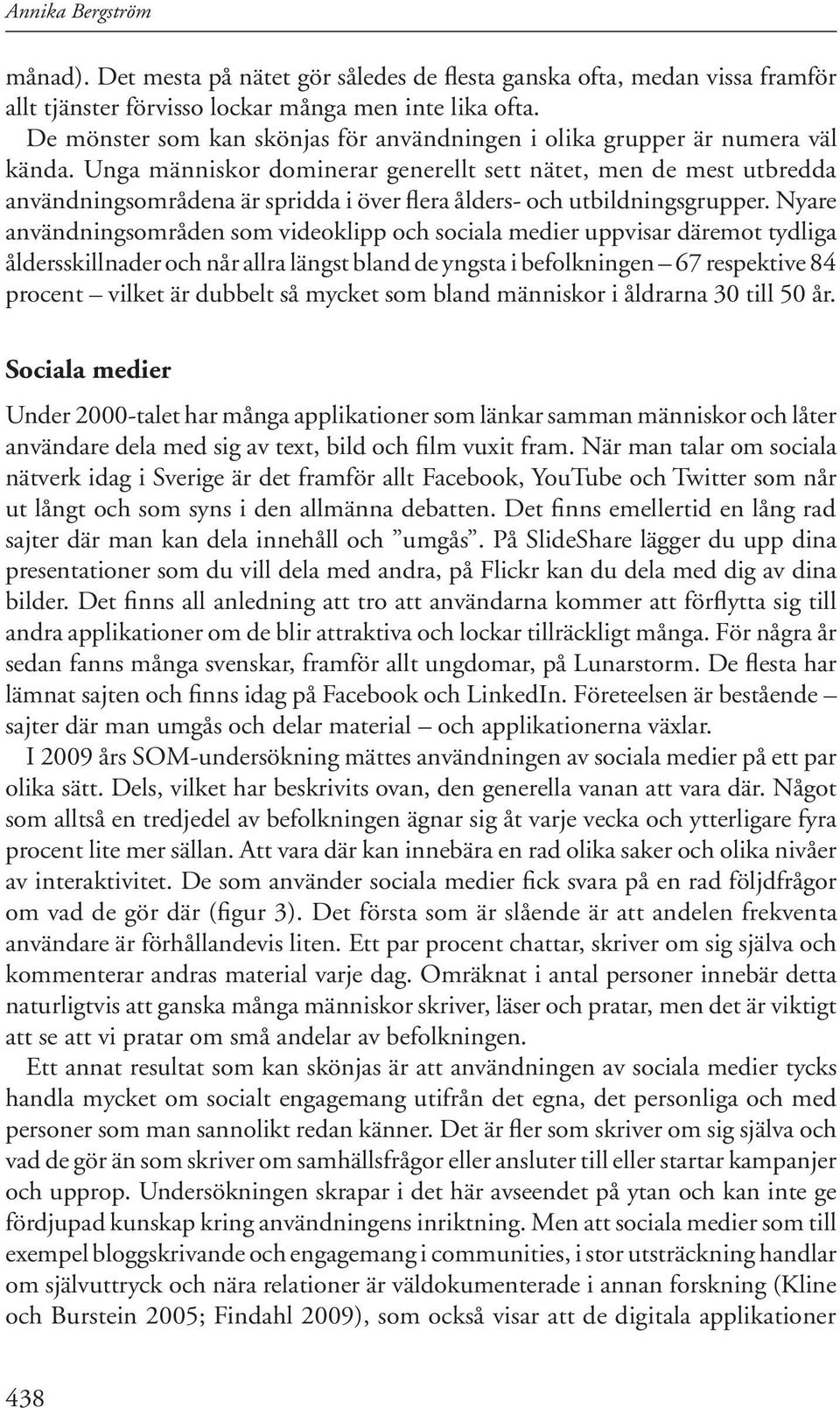 Annika Bergström

månad). Det mesta på nätet gör således de flesta ganska ofta, medan vissa framför allt tjänster förvisso lockar många men inte lika ofta.

De mönster som kan skönjas för användningen i olika grupper är numera väl kända. Unga människor dominerar generellt sett nätet, men de mest utbredda användningsområdena är spridda i över flera ålders- och utbildningsgrupper. Nyare användningsområden som videoklipp och sociala medier uppvisar däremot tydliga åldersskillnader och når allra längst bland de yngsta i befolkningen – 67 respektive 84 procent – vilket är dubbelt så mycket som bland människor i åldrarna 30 till 50 år.

Sociala medier

Under 2000-talet har många applikationer som länkar samman människor och låter användare dela med sig av text, bild och film vuxit fram. När man talar om sociala nätverk idag i Sverige är det framför allt Facebook, YouTube och Twitter som når ut långt och som syns i den allmänna debatten. Det finns emellertid en lång rad sajter där man kan dela innehåll och ”umgås”. På SlideShare lägger du upp dina presentationer som du vill dela med andra, på Flickr kan du dela med dig av dina bilder. Det finns all anledning att tro att användarna kommer att förflytta sig till andra applikationer om de blir attraktiva och lockar tillräckligt många. För några år sedan fanns många svenskar, framför allt ungdomar, på Lunarstorm. De flesta har lämnat sajten och finns idag på Facebook och LinkedIn. Företeelsen är bestående – sajter där man umgås och delar material – och applikationerna växlar.

I 2009 års SOM-undersökning mättes användningen av sociala medier på ett par olika sätt. Dels, vilket har beskrivits ovan, den generella vanan att vara där. Något som alltså en tredjedel av befolkningen ägnar sig åt varje vecka och ytterligare fyra procent lite mer sällan. Att vara där kan innebära en rad olika saker och olika nivåer av interaktivitet. De som använder sociala medier fick svara på en rad följdfrågor om vad de gör där (figur 3). Det första som är slående är att andelen frekventa användare är förhållandevis liten. Ett par procent chattar, skriver om sig själva och kommenterar andras material varje dag. Omräknat i antal personer innebär detta naturligtvis att ganska många människor skriver, läser och pratar, men det är viktigt att se att vi pratar om små andelar av befolkningen.

Ett annat resultat som kan skönjas är att användningen av sociala medier tycks handla mycket om socialt engagemang utifrån det egna, det personliga och med personer som man sannolikt redan känner. Det är fler som skriver om sig själva och vad de gör än som skriver om samhällsfrågor eller ansluter till eller startar kampanjer och upprop. Undersökningen skrapar i det här avseendet på ytan och kan inte ge fördjupad kunskap kring användningens inriktning. Men att sociala medier som till exempel bloggskrivande och engagemang i communities, i stor utsträckning handlar om självuttryck och nära relationer är väldokumenterade i annan forskning (Kline och Burstein 2005; Findahl 2009), som också visar att de digitala applikationer

438